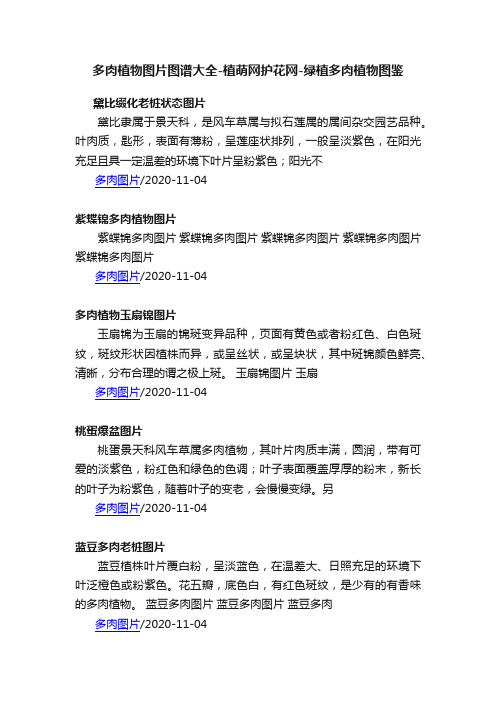 多肉植物图片图谱大全-植萌网护花网-绿植多肉植物图鉴

黛比缀化老桩状态图片

黛比隶属于景天科，是风车草属与拟石莲属的属间杂交园艺品种。叶肉质，匙形，表面有薄粉，呈莲座状排列，一般呈淡紫色，在阳光充足且具一定温差的环境下叶片呈粉紫色；阳光不

多肉图片/2020-11-04

紫蝶锦多肉植物图片

紫蝶锦多肉图片 紫蝶锦多肉图片 紫蝶锦多肉图片 紫蝶锦多肉图片 紫蝶锦多肉图片

多肉图片/2020-11-04

多肉植物玉扇锦图片

玉扇锦为玉扇的锦斑变异品种，页面有黄色或者粉红色、白色斑纹，斑纹形状因植株而异，或呈丝状，或呈块状，其中斑锦颜色鲜亮、清晰，分布合理的谓之极上斑。 玉扇锦图片 玉扇

多肉图片/2020-11-04

桃蛋爆盆图片

桃蛋景天科风车草属多肉植物，其叶片肉质丰满，圆润，带有可爱的淡紫色，粉红色和绿色的色调；叶子表面覆盖厚厚的粉末，新长的叶子为粉紫色，随着叶子的变老，会慢慢变绿。另

多肉图片/2020-11-04

蓝豆多肉老桩图片

蓝豆植株叶片覆白粉，呈淡蓝色，在温差大、日照充足的环境下叶泛橙色或粉紫色。花五瓣，底色白，有红色斑纹，是少有的有香味的多肉植物。 蓝豆多肉图片 蓝豆多肉图片 蓝豆多肉

多肉图片/2020-11-04